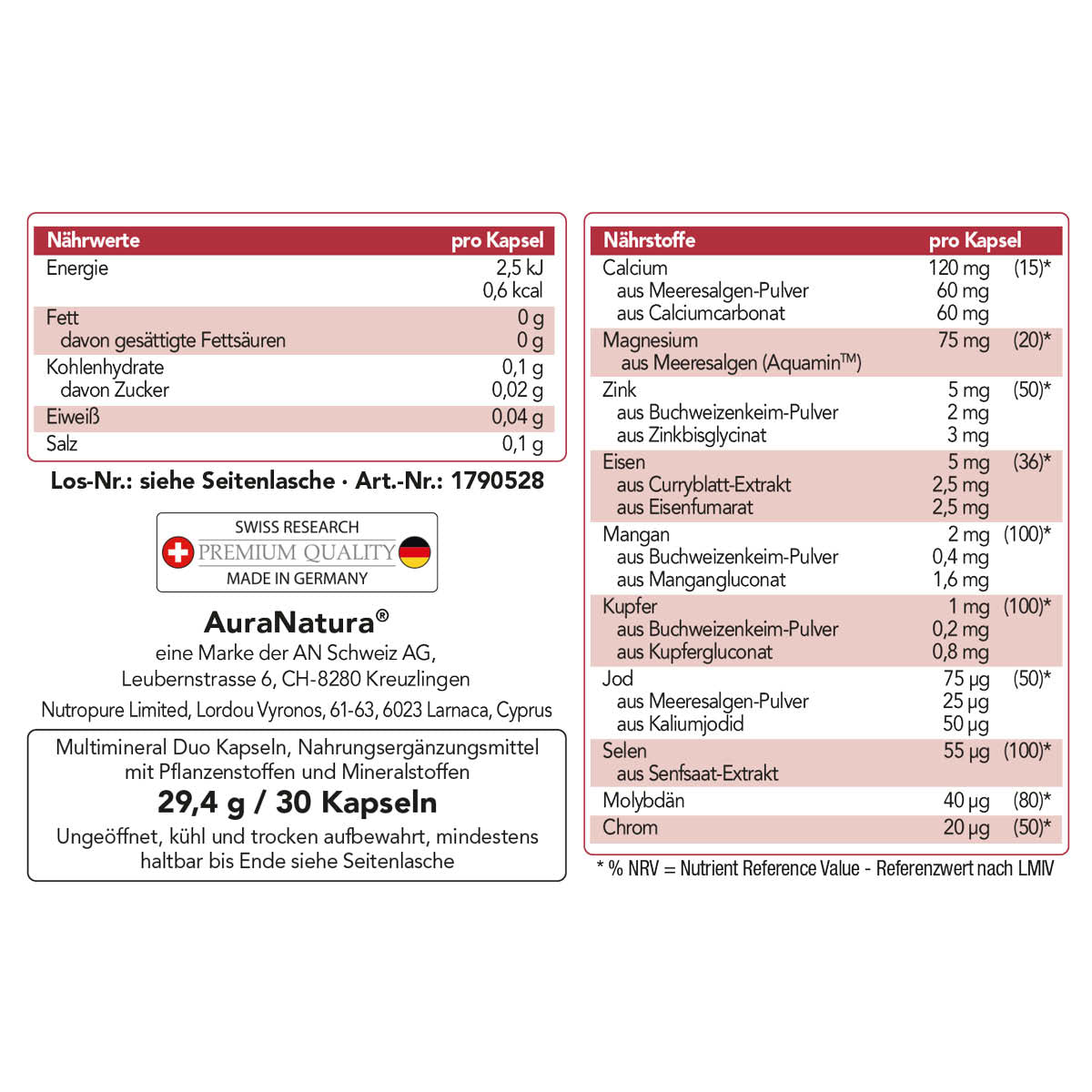 | Nährwerte | pro Kapsel |
|---|---|
| Energie | 2,5 kJ 0,6 kcal |
| Fett | 0 g |
| davon gesättigte Fettsäuren | 0 g |
| Kohlenhydrate | 0,1 g |
| davon Zucker | 0,02 g |
| Eiweiß | 0,04 g |
| Salz | 0,1 g |

Los-Nr.: siehe Seitenlasche · Art.-Nr.: 1790528

SWISS RESEARCH
PREMIUM QUALITY
MADE IN GERMANY

AuraNatura®
eine Marke der AN Schweiz AG,
Leubernstrasse 6, CH-8280 Kreuzlingen
Nutropure Limited, Lordou Vyronos, 61-63, 6023 Larnaca, Cyprus

Multimineral Duo Kapseln, Nahrungsergänzungsmittel mit Pflanzenstoffen und Mineralstoffen
29,4 g / 30 Kapseln
Ungeöffnet, kühl und trocken aufbewahrt, mindestens haltbar bis Ende siehe Seitenlasche

| Nährstoffe | pro Kapsel | |
|---|---|---|
| Calcium | 120 mg | (15)* |
| aus Meeresalgen-Pulver | 60 mg | |
| aus Calciumcarbonat | 60 mg | |
| Magnesium | 75 mg | (20)* |
| aus Meeresalgen (Aquamin™) | | |
| Zink | 5 mg | (50)* |
| aus Buchweizenkeim-Pulver | 2 mg | |
| aus Zinkbisglycinat | 3 mg | |
| Eisen | 5 mg | (36)* |
| aus Curryblatt-Extrakt | 2,5 mg | |
| aus Eisenfumarat | 2,5 mg | |
| Mangan | 2 mg | (100)* |
| aus Buchweizenkeim-Pulver | 0,4 mg | |
| aus Mangangluconat | 1,6 mg | |
| Kupfer | 1 mg | (100)* |
| aus Buchweizenkeim-Pulver | 0,2 mg | |
| aus Kupfergluconat | 0,8 mg | |
| Jod | 75 µg | (50)* |
| aus Meeresalgen-Pulver | 25 µg | |
| aus Kaliumjodid | 50 µg | |
| Selen | 55 µg | (100)* |
| aus Senfsaat-Extrakt | | |
| Molybdän | 40 µg | (80)* |
| Chrom | 20 µg | (50)* |

* % NRV = Nutrient Reference Value - Referenzwert nach LMIV